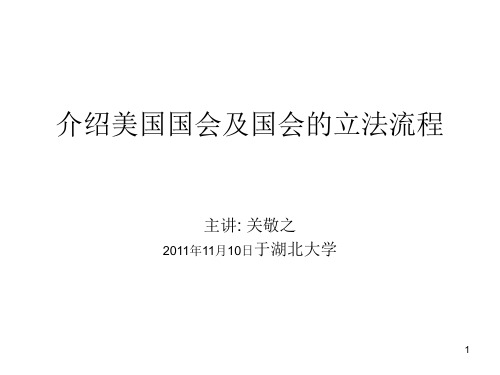 介绍美国国会及国会的立法流程

主讲: 关敬之

2011年11月10日于湖北大学

1